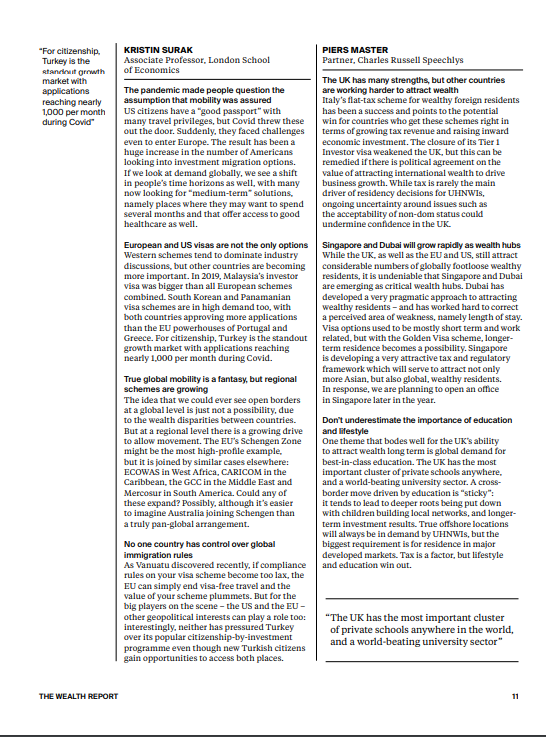 "For citizenship, Turkey is the standout growth market with applications reaching nearly 1,000 per month during Covid"

KRISTIN SURAK
Associate Professor, London School of Economics

The pandemic made people question the assumption that mobility was assured
US citizens have a "good passport" with many travel privileges, but Covid threw these out the door. Suddenly, they faced challenges even to enter Europe. The result has been a huge increase in the number of Americans looking into investment migration options. If we look at demand globally, we see a shift in people's time horizons as well, with many now looking for "medium-term" solutions, namely places where they may want to spend several months and that offer access to good healthcare as well.

European and US visas are not the only options
Western schemes tend to dominate industry discussions, but other countries are becoming more important. In 2019, Malaysia's investor visa was bigger than all European schemes combined. South Korean and Panamanian visa schemes are in high demand too, with both countries approving more applications than the EU powerhouses of Portugal and Greece. For citizenship, Turkey is the standout growth market with applications reaching nearly 1,000 per month during Covid.

True global mobility is a fantasy, but regional schemes are growing
The idea that we could ever see open borders at a global level is just not a possibility, due to the wealth disparities between countries. But at a regional level there is a growing drive to allow movement. The EU's Schengen Zone might be the most high-profile example, but it is joined by similar cases elsewhere: ECOWAS in West Africa, CARICOM in the Caribbean, the GCC in the Middle East and Mercosur in South America. Could any of these expand? Possibly, although it's easier to imagine Australia joining Schengen than a truly pan-global arrangement.

No one country has control over global immigration rules
As Vanuatu discovered recently, if compliance rules on your visa scheme become too lax, the EU can simply end visa-free travel and the value of your scheme plummets. But for the big players on the scene – the US and the EU – other geopolitical interests can play a role too: interestingly, neither has pressured Turkey over its popular citizenship-by-investment programme even though new Turkish citizens gain opportunities to access both places.

PIERS MASTER
Partner, Charles Russell Speechlys

The UK has many strengths, but other countries are working harder to attract wealth
Italy's flat-tax scheme for wealthy foreign residents has been a success and points to the potential win for countries who get these schemes right in terms of growing tax revenue and raising inward economic investment. The closure of its Tier 1 Investor visa weakened the UK, but this can be remedied if there is political agreement on the value of attracting international wealth to drive business growth. While tax is rarely the main driver of residency decisions for UHNWIs, ongoing uncertainty around issues such as the acceptability of non-dom status could undermine confidence in the UK.

Singapore and Dubai will grow rapidly as wealth hubs
While the UK, as well as the EU and US, still attract considerable numbers of globally footloose wealthy residents, it is undeniable that Singapore and Dubai are emerging as critical wealth hubs. Dubai has developed a very pragmatic approach to attracting wealthy residents – and has worked hard to correct a perceived area of weakness, namely length of stay. Visa options used to be mostly short term and work related, but with the Golden Visa scheme, longer-term residence becomes a possibility. Singapore is developing a very attractive tax and regulatory framework which will serve to attract not only more Asian, but also global, wealthy residents. In response, we are planning to open an office in Singapore later in the year.

Don't underestimate the importance of education and lifestyle
One theme that bodes well for the UK's ability to attract wealth long term is global demand for best-in-class education. The UK has the most important cluster of private schools anywhere, and a world-beating university sector. A cross-border move driven by education is "sticky": it tends to lead to deeper roots being put down with children building local networks, and longer-term investment results. True offshore locations will always be in demand by UHNWIs, but the biggest requirement is for residence in major developed markets. Tax is a factor, but lifestyle and education win out.

"The UK has the most important cluster of private schools anywhere in the world, and a world-beating university sector"

THE WEALTH REPORT

11